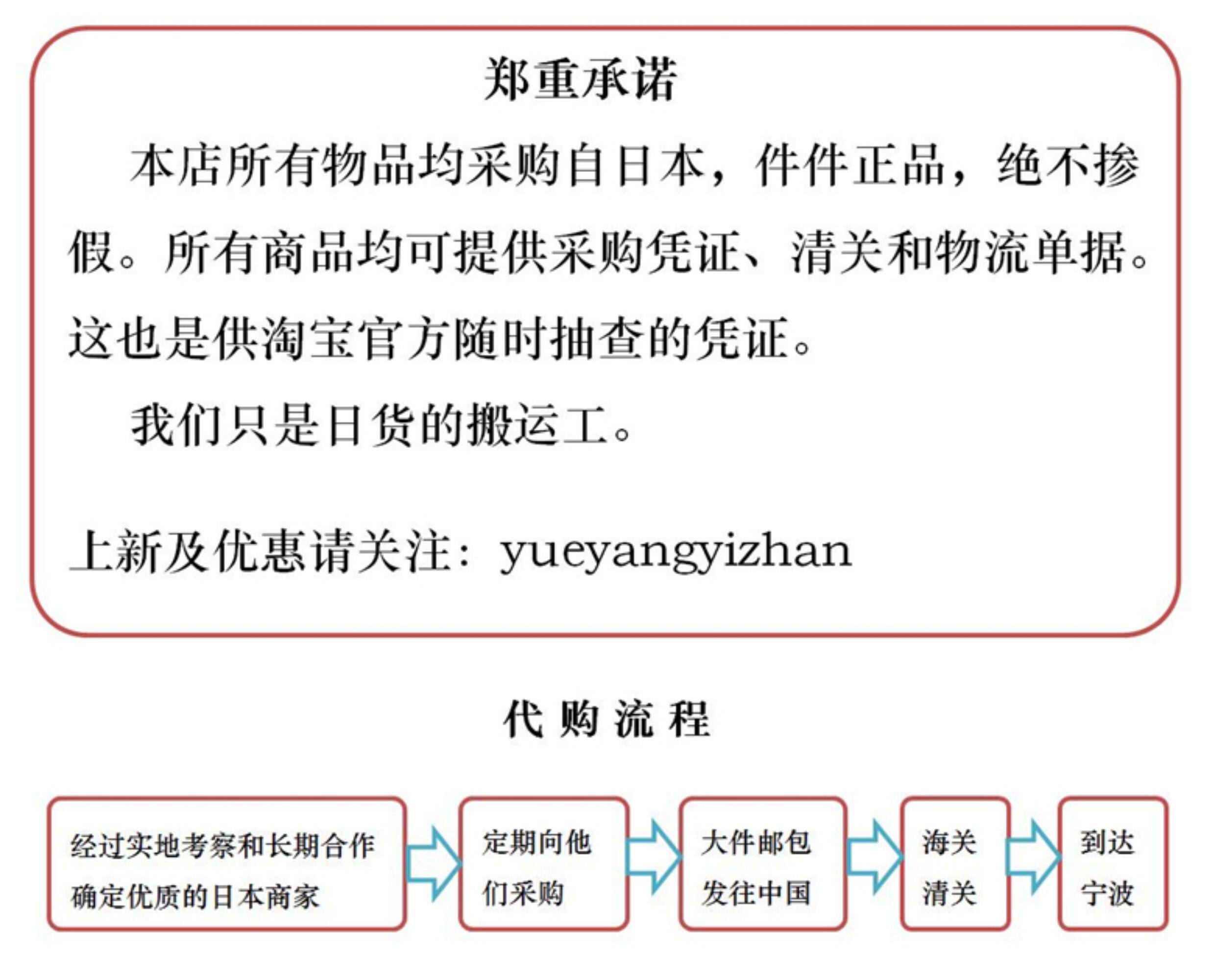 郑重承诺

本店所有物品均采购自日本，件件正品，绝不掺假。所有商品均可提供采购凭证、清关和物流单据。这也是供淘宝官方随时抽查的凭证。

我们只是日货的搬运工。

上新及优惠请关注：yueyangyizhan

代购流程

经过实地考察和长期合作确定优质的日本商家

定期向他们采购

大件邮包发往中国

海关清关

到达宁波